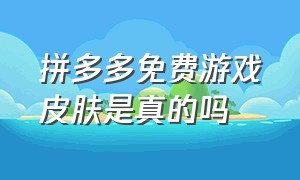 拼多多免费游戏皮肤是真的吗